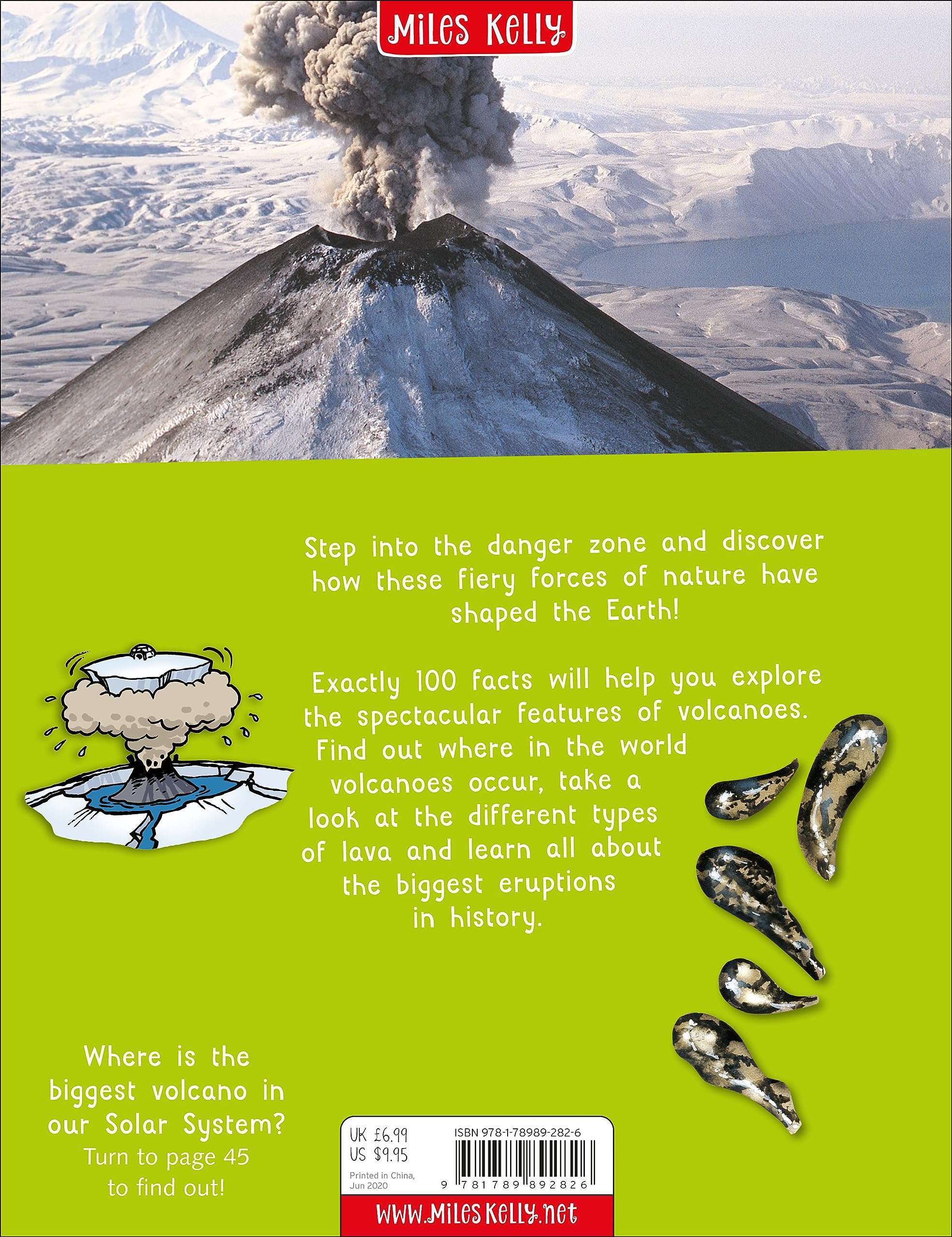 Miles Kelly

Step into the danger zone and discover how these fiery forces of nature have shaped the Earth!

Exactly 100 facts will help you explore the spectacular features of volcanoes. Find out where in the world volcanoes occur, take a look at the different types of lava and learn all about the biggest eruptions in history.

Where is the biggest volcano in our Solar System?
Turn to page 45 to find out!

UK £6.99
US $9.95
Printed in China, Jun 2020
ISBN 978-1-78989-282-6
9 781789 892826

www.mileskelly.net